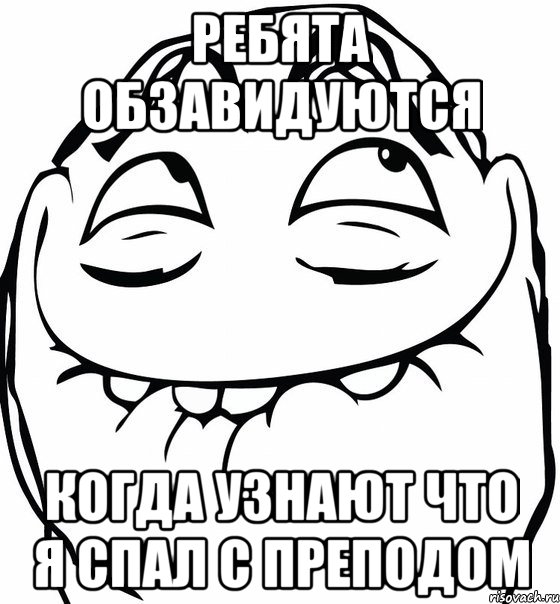 РЕБЯТА ОБЗАВИДУЮТСЯ

КОГДА УЗНАЮТ ЧТО Я СПАЛ С ПРЕПОДОМ

risovach.ru